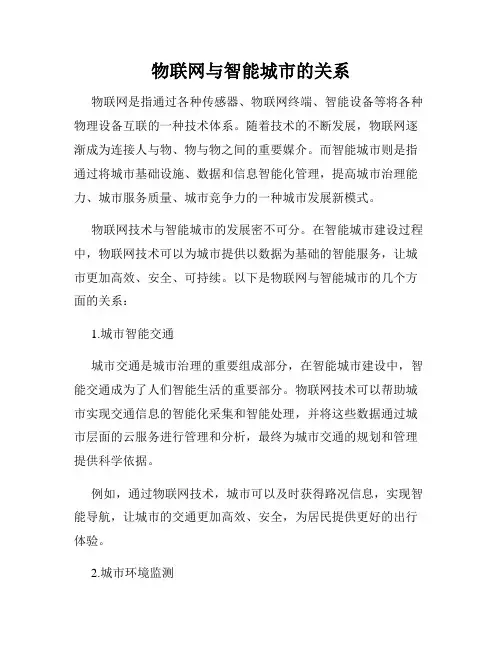 物联网与智能城市的关系

物联网是指通过各种传感器、物联网终端、智能设备等将各种物理设备互联的一种技术体系。随着技术的不断发展，物联网逐渐成为连接人与物、物与物之间的重要媒介。而智能城市则是指通过将城市基础设施、数据和信息智能化管理，提高城市治理能力、城市服务质量、城市竞争力的一种城市发展新模式。

物联网技术与智能城市的发展密不可分。在智能城市建设过程中，物联网技术可以为城市提供以数据为基础的智能服务，让城市更加高效、安全、可持续。以下是物联网与智能城市的几个方面的关系：

1.城市智能交通

城市交通是城市治理的重要组成部分，在智能城市建设中，智能交通成为了人们智能生活的重要部分。物联网技术可以帮助城市实现交通信息的智能化采集和智能处理，并将这些数据通过城市层面的云服务进行管理和分析，最终为城市交通的规划和管理提供科学依据。

例如，通过物联网技术，城市可以及时获得路况信息，实现智能导航，让城市的交通更加高效、安全，为居民提供更好的出行体验。

2.城市环境监测